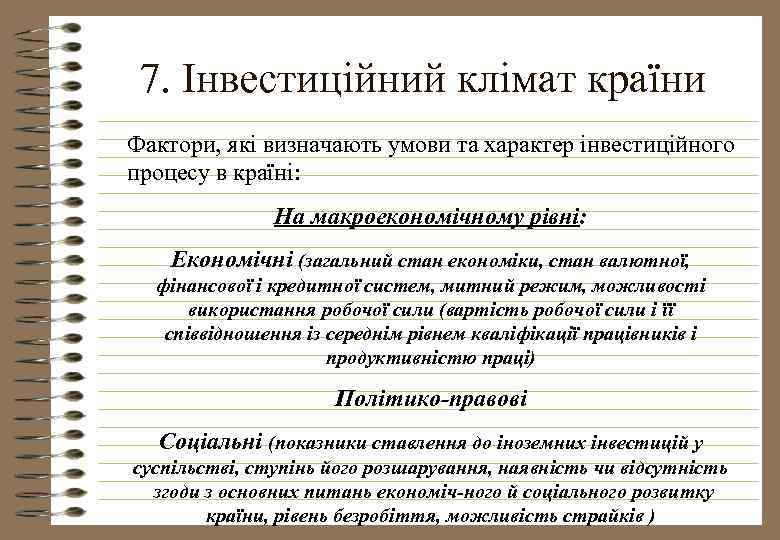 7. Інвестиційний клімат країни

Фактори, які визначають умови та характер інвестиційного процесу в країні:

На макроекономічному рівні:

Економічні (загальний стан економіки, стан валютної, фінансової і кредитної систем, митний режим, можливості використання робочої сили (вартість робочої сили і її співвідношення із середнім рівнем кваліфікації працівників і продуктивністю праці)

Політико-правові

Соціальні (показники ставлення до іноземних інвестицій у суспільстві, ступінь його розшарування, наявність чи відсутність згоди з основних питань економіч-ного й соціального розвитку країни, рівень безробіття, можливість страйків )